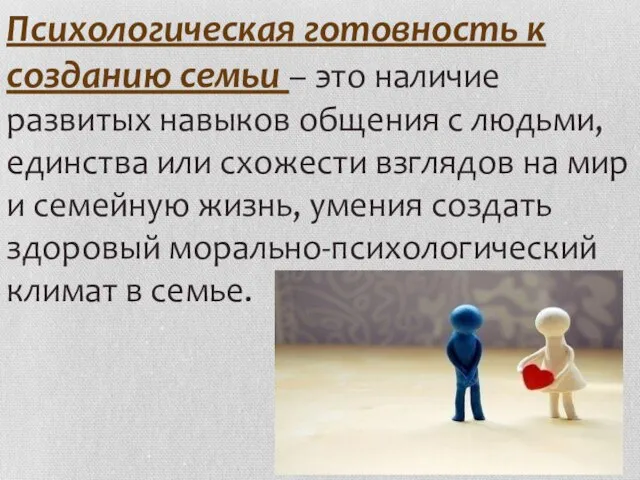 Психологическая готовность к созданию семьи – это наличие развитых навыков общения с людьми, единства или схожести взглядов на мир и семейную жизнь, умения создать здоровый морально-психологический климат в семье.